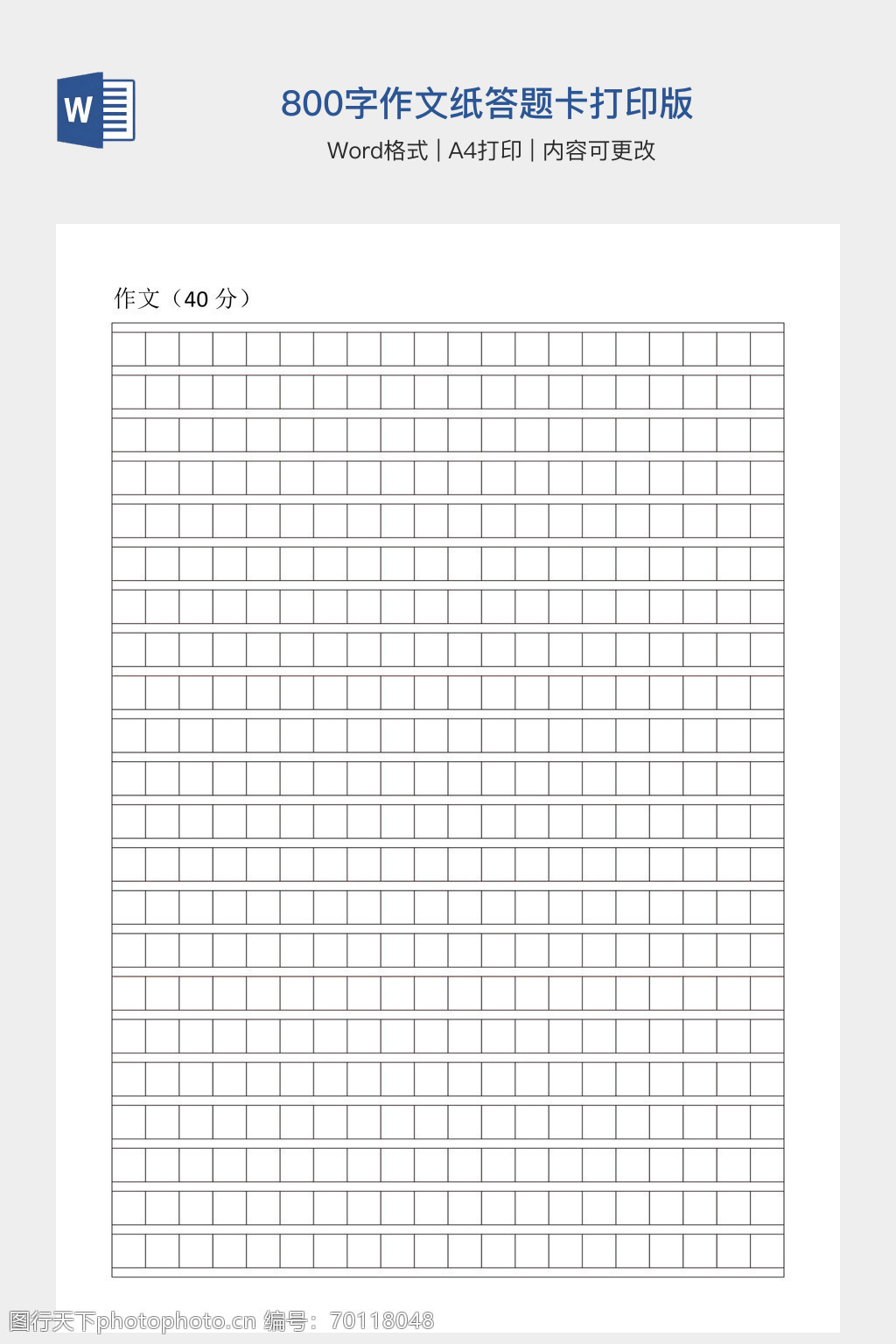 W

800字作文纸答题卡打印版

Word格式 | A4打印 | 内容可更改

作文（40 分）

图行天下photophoto.cn 编号：70118048